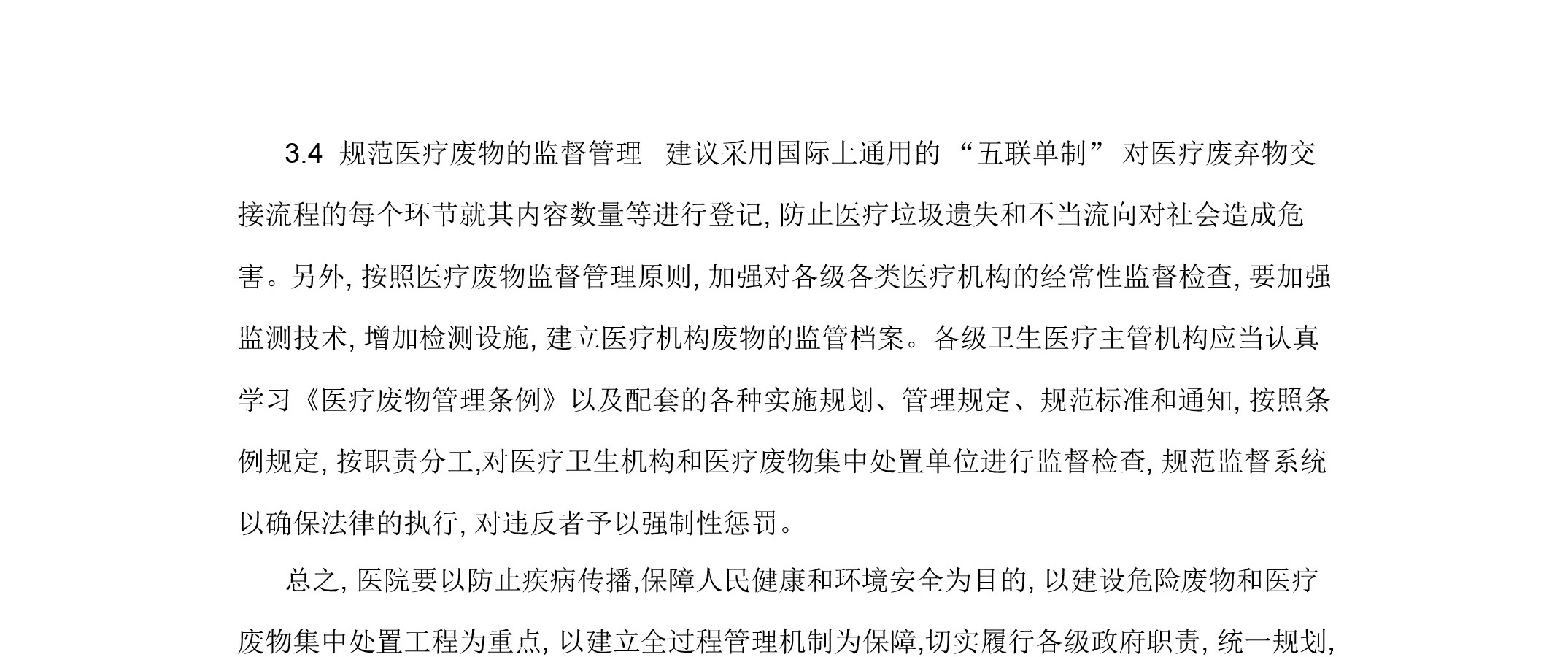 3.4 规范医疗废物的监督管理 建议采用国际上通用的“五联单制”对医疗废弃物交接流程的每个环节就其内容数量等进行登记, 防止医疗垃圾遗失和不当流向对社会造成危害。另外, 按照医疗废物监督管理原则, 加强对各级各类医疗机构的经常性监督检查, 要加强监测技术, 增加检测设施, 建立医疗机构废物的监管档案。各级卫生医疗主管机构应当认真学习《医疗废物管理条例》以及配套的各种实施规划、管理规定、规范标准和通知, 按照条例规定, 按职责分工,对医疗卫生机构和医疗废物集中处置单位进行监督检查, 规范监督系统以确保法律的执行, 对违反者予以强制性惩罚。

总之, 医院要以防止疾病传播,保障人民健康和环境安全为目的, 以建设危险废物和医疗废物集中处置工程为重点, 以建立全过程管理机制为保障,切实履行各级政府职责, 统一规划,